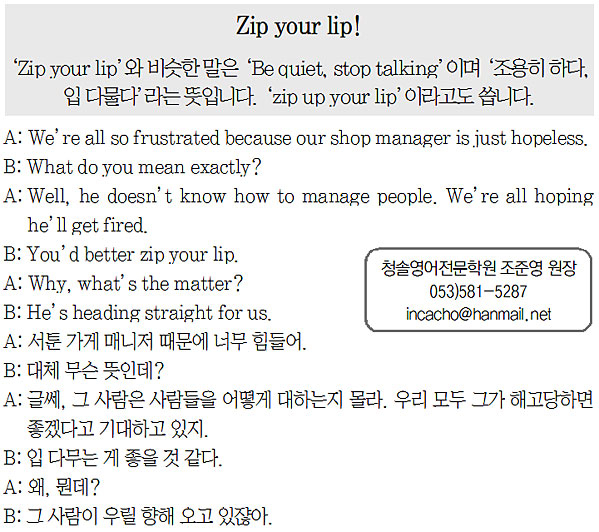 Zip your lip!

'Zip your lip'와 비슷한 말은 'Be quiet, stop talking'이며 '조용히 하다, 입 다물다'라는 뜻입니다. 'zip up your lip'이라고도 씁니다.

A: We're all so frustrated because our shop manager is just hopeless.
B: What do you mean exactly?
A: Well, he doesn't know how to manage people. We're all hoping he'll get fired.
B: You'd better zip your lip.
A: Why, what's the matter?
B: He's heading straight for us.

청솔영어전문학원 조준영 원장
053)581-5287
incacho@hanmail.net

A: 서툰 가게 매니저 때문에 너무 힘들어.
B: 대체 무슨 뜻인데?
A: 글쎄, 그 사람은 사람들을 어떻게 대하는지 몰라. 우리 모두 그가 해고당하면 좋겠다고 기대하고 있지.
B: 입 다무는 게 좋을 것 같다.
A: 왜, 뭔데?
B: 그 사람이 우릴 향해 오고 있잖아.